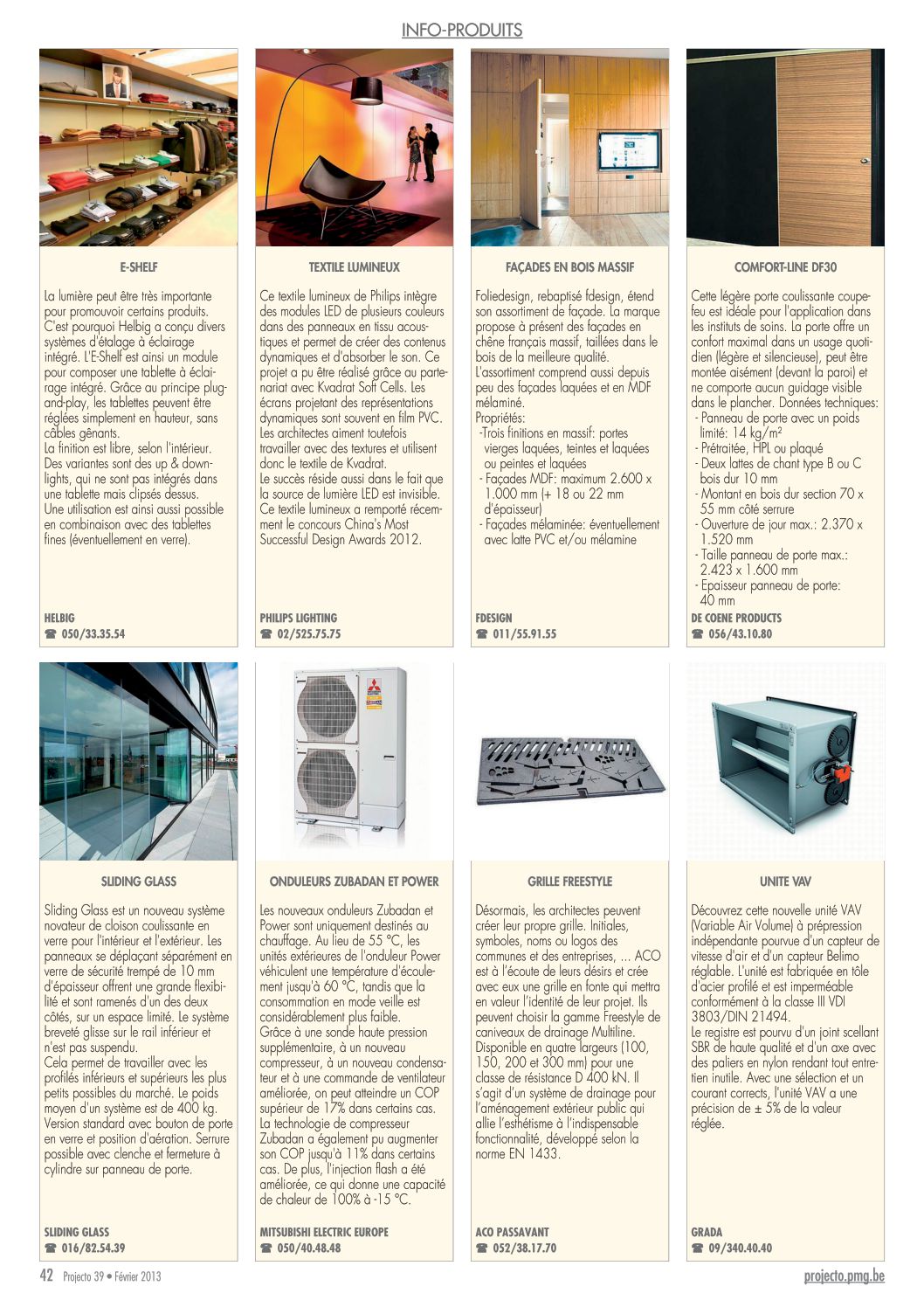 INFO-PRODUITS

E-SHELF

La lumière peut être très importante pour promouvoir certains produits. C'est pourquoi Helbig a conçu divers systèmes d'étalage à éclairage intégré. L'E-Shelf est ainsi un module pour composer une tablette à éclairage intégré. Grâce au principe plug-and-play, les tablettes peuvent être réglées simplement en hauteur, sans câbles gênants.
La finition est libre, selon l'intérieur. Des variantes sont des up & downlights, qui ne sont pas intégrés dans une tablette mais clipsés dessus. Une utilisation est ainsi aussi possible en combinaison avec des tablettes fines (éventuellement en verre).

HELBIG
☎ 050/33.35.54

TEXTILE LUMINEUX

Ce textile lumineux de Philips intègre des modules LED de plusieurs couleurs dans des panneaux en tissu acoustiques et permet de créer des contenus dynamiques et d'absorber le son. Ce projet a pu être réalisé grâce au partenariat avec Kvadrat Soft Cells. Les écrans projetant des représentations dynamiques sont souvent en film PVC. Les architectes aiment toutefois travailler avec des textures et utilisent donc le textile de Kvadrat.
Le succès réside aussi dans le fait que la source de lumière LED est invisible. Ce textile lumineux a remporté récemment le concours China's Most Successful Design Awards 2012.

PHILIPS LIGHTING
☎ 02/525.75.75

FAÇADES EN BOIS MASSIF

Foliedesign, rebaptisé fdesign, étend son assortiment de façade. La marque propose à présent des façades en chêne français massif, taillées dans le bois de la meilleure qualité.
L'assortiment comprend aussi depuis peu des façades laquées et en MDF mélaminé.
Propriétés:
-Trois finitions en massif: portes vierges laquées, teintes et laquées ou peintes et laquées
- Façades MDF: maximum 2.600 x 1.000 mm (+ 18 ou 22 mm d'épaisseur)
- Façades mélaminée: éventuellement avec latte PVC et/ou mélamine

FDESIGN
☎ 011/55.91.55

COMFORT-LINE DF30

Cette légère porte coulissante coupe-feu est idéale pour l'application dans les instituts de soins. La porte offre un confort maximal dans un usage quotidien (légère et silencieuse), peut être montée aisément (devant la paroi) et ne comporte aucun guidage visible dans le plancher. Données techniques:
- Panneau de porte avec un poids limité: 14 kg/m²
- Prétraitée, HPL ou plaqué
- Deux lattes de chant type B ou C bois dur 10 mm
- Montant en bois dur section 70 x 55 mm côté serrure
- Ouverture de jour max.: 2.370 x 1.520 mm
- Taille panneau de porte max.: 2.423 x 1.600 mm
- Epaisseur panneau de porte: 40 mm

DE COENE PRODUCTS
☎ 056/43.10.80

SLIDING GLASS

Sliding Glass est un nouveau système novateur de cloison coulissante en verre pour l'intérieur et l'extérieur. Les panneaux se déplaçant séparément en verre de sécurité trempé de 10 mm d'épaisseur offrent une grande flexibilité et sont ramenés d'un des deux côtés, sur un espace limité. Le système breveté glisse sur le rail inférieur et n'est pas suspendu.
Cela permet de travailler avec les profilés inférieurs et supérieurs les plus petits possibles du marché. Le poids moyen d'un système est de 400 kg. Version standard avec bouton de porte en verre et position d'aération. Serrure possible avec clenche et fermeture à cylindre sur panneau de porte.

SLIDING GLASS
☎ 016/82.54.39

ONDULEURS ZUBADAN ET POWER

Les nouveaux onduleurs Zubadan et Power sont uniquement destinés au chauffage. Au lieu de 55 °C, les unités extérieures de l'onduleur Power véhiculent une température d'écoulement jusqu'à 60 °C, tandis que la consommation en mode veille est considérablement plus faible.
Grâce à une sonde haute pression supplémentaire, à un nouveau compresseur, à un nouveau condensateur et à une commande de ventilateur améliorée, on peut atteindre un COP supérieur de 17% dans certains cas. La technologie de compresseur Zubadan a également pu augmenter son COP jusqu'à 11% dans certains cas. De plus, l'injection flash a été améliorée, ce qui donne une capacité de chaleur de 100% à -15 °C.

MITSUBISHI ELECTRIC EUROPE
☎ 050/40.48.48

GRILLE FREESTYLE

Désormais, les architectes peuvent créer leur propre grille. Initiales, symboles, noms ou logos des communes et des entreprises, ... ACO est à l'écoute de leurs désirs et crée avec eux une grille en fonte qui mettra en valeur l'identité de leur projet. Ils peuvent choisir la gamme Freestyle de caniveaux de drainage Multiline. Disponible en quatre largeurs (100, 150, 200 et 300 mm) pour une classe de résistance D 400 kN. Il s'agit d'un système de drainage pour l'aménagement extérieur public qui allie l'esthétisme à l'indispensable fonctionnalité, développé selon la norme EN 1433.

ACO PASSAVANT
☎ 052/38.17.70

UNITE VAV

Découvrez cette nouvelle unité VAV (Variable Air Volume) à prépression indépendante pourvue d'un capteur de vitesse d'air et d'un capteur Belimo réglable. L'unité est fabriquée en tôle d'acier profilé et est imperméable conformément à la classe III VDI 3803/DIN 21494.
Le registre est pourvu d'un joint scellant SBR de haute qualité et d'un axe avec des paliers en nylon rendant tout entretien inutile. Avec une sélection et un courant corrects, l'unité VAV a une précision de ± 5% de la valeur réglée.

GRADA
☎ 09/340.40.40

42 Projecto 39 • Février 2013 projecto.pmg.be